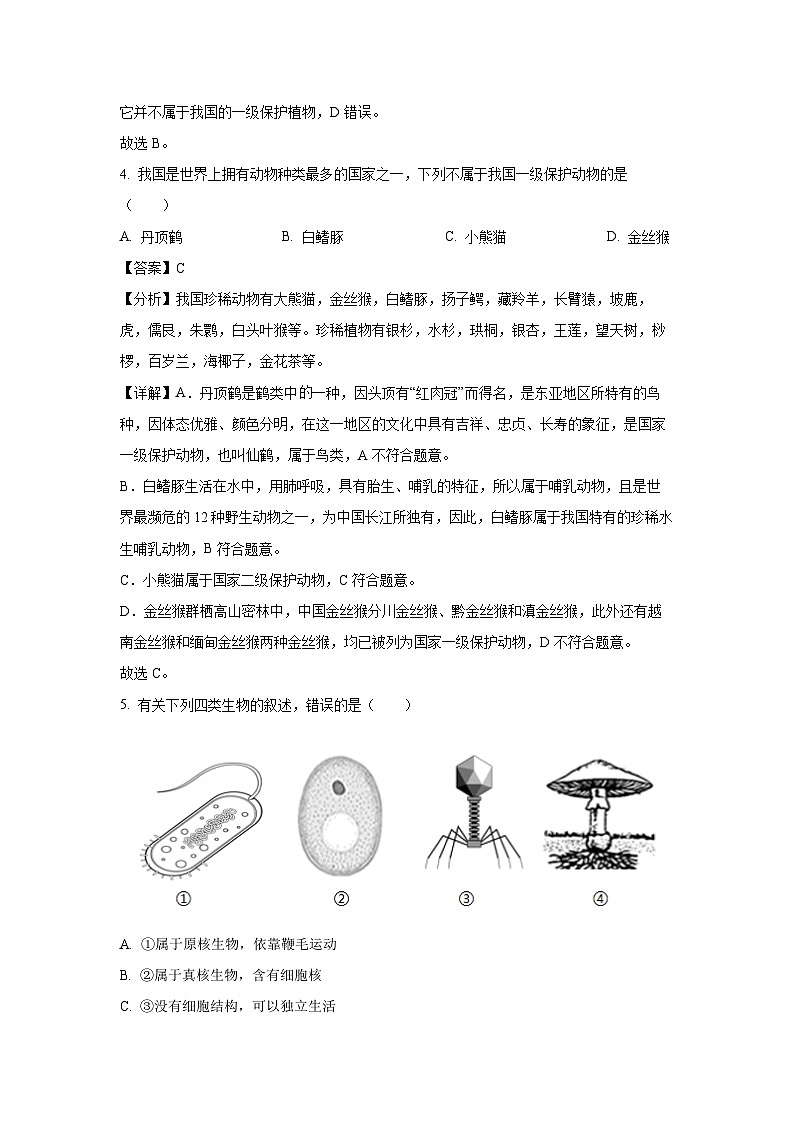 它并不属于我国的一级保护植物，D 错误。

故选 B。

4. 我国是世界上拥有动物种类最多的国家之一，下列不属于我国一级保护动物的是（　　）

A. 丹顶鹤　　B. 白鳍豚　　C. 小熊猫　　D. 金丝猴

【答案】C

【分析】我国珍稀动物有大熊猫，金丝猴，白鳍豚，扬子鳄，藏羚羊，长臂猿，坡鹿，虎，儒艮，朱鹮，白头叶猴等。珍稀植物有银杉，水杉，珙桐，银杏，王莲，望天树，桫椤，百岁兰，海椰子，金花茶等。

【详解】A．丹顶鹤是鹤类中的一种，因头顶有“红肉冠”而得名，是东亚地区所特有的鸟种，因体态优雅、颜色分明，在这一地区的文化中具有吉祥、忠贞、长寿的象征，是国家一级保护动物，也叫仙鹤，属于鸟类，A 不符合题意。

B．白鳍豚生活在水中，用肺呼吸，具有胎生、哺乳的特征，所以属于哺乳动物，且是世界最濒危的 12 种野生动物之一，为中国长江所独有，因此，白鳍豚属于我国特有的珍稀水生哺乳动物，B 符合题意。

C．小熊猫属于国家二级保护动物，C 符合题意。

D．金丝猴群栖高山密林中，中国金丝猴分川金丝猴、黔金丝猴和滇金丝猴，此外还有越南金丝猴和缅甸金丝猴两种金丝猴，均已被列为国家一级保护动物，D 不符合题意。

故选 C。

5. 有关下列四类生物的叙述，错误的是（　　）

①　②　③　④

A. ①属于原核生物，依靠鞭毛运动

B. ②属于真核生物，含有细胞核

C. ③没有细胞结构，可以独立生活